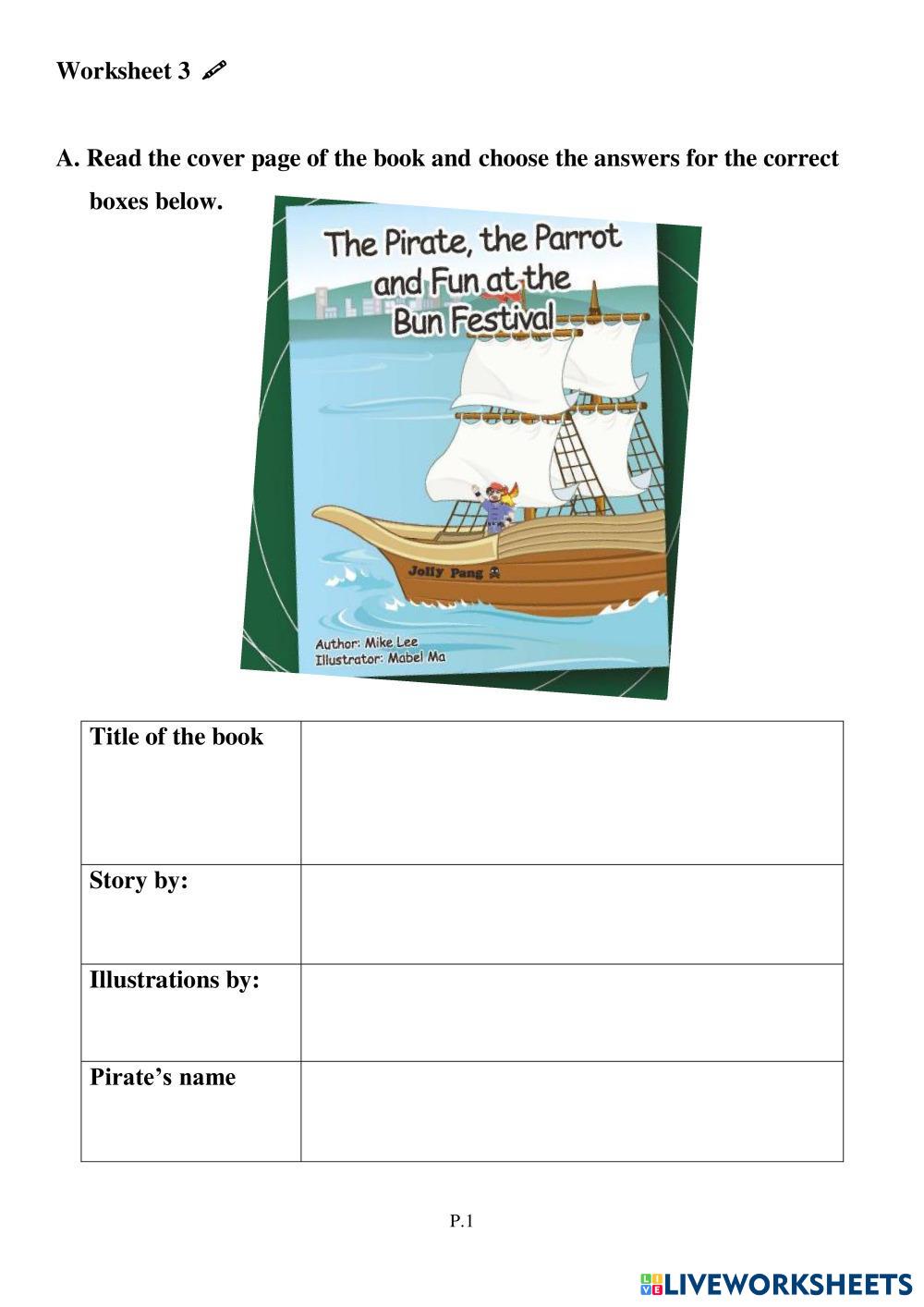 Worksheet 3

A. Read the cover page of the book and choose the answers for the correct boxes below.

The Pirate, the Parrot and Fun at the Bun Festival

Jolly Pang

Author: Mike Lee
Illustrator: Mabel Ma

| Title of the book | |
|---|---|
| Story by: | |
| Illustrations by: | |
| Pirate's name | |

P.1

LIVEWORKSHEETS